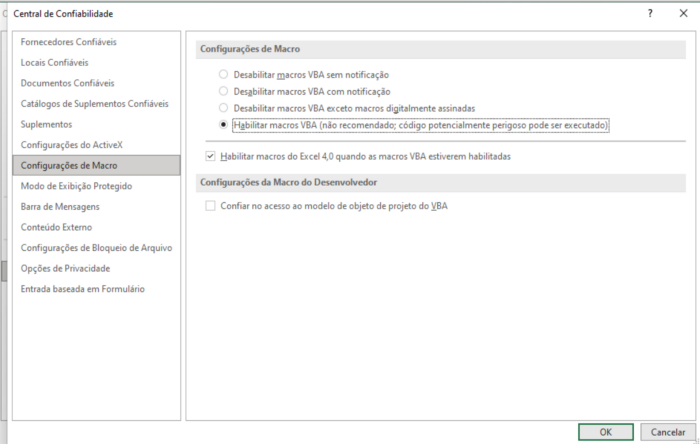 Central de Confiabilidade

?

Fornecedores Confiáveis
Locais Confiáveis
Documentos Confiáveis
Catálogos de Suplementos Confiáveis
Suplementos
Configurações do ActiveX
Configurações de Macro
Modo de Exibição Protegido
Barra de Mensagens
Conteúdo Externo
Configurações de Bloqueio de Arquivo
Opções de Privacidade
Entrada baseada em Formulário

Configurações de Macro

Desabilitar macros VBA sem notificação
Desabilitar macros VBA com notificação
Desabilitar macros VBA exceto macros digitalmente assinadas
Habilitar macros VBA (não recomendado; código potencialmente perigoso pode ser executado)

Habilitar macros do Excel 4,0 quando as macros VBA estiverem habilitadas

Configurações da Macro do Desenvolvedor

Confiar no acesso ao modelo de objeto de projeto do VBA

OK
Cancelar